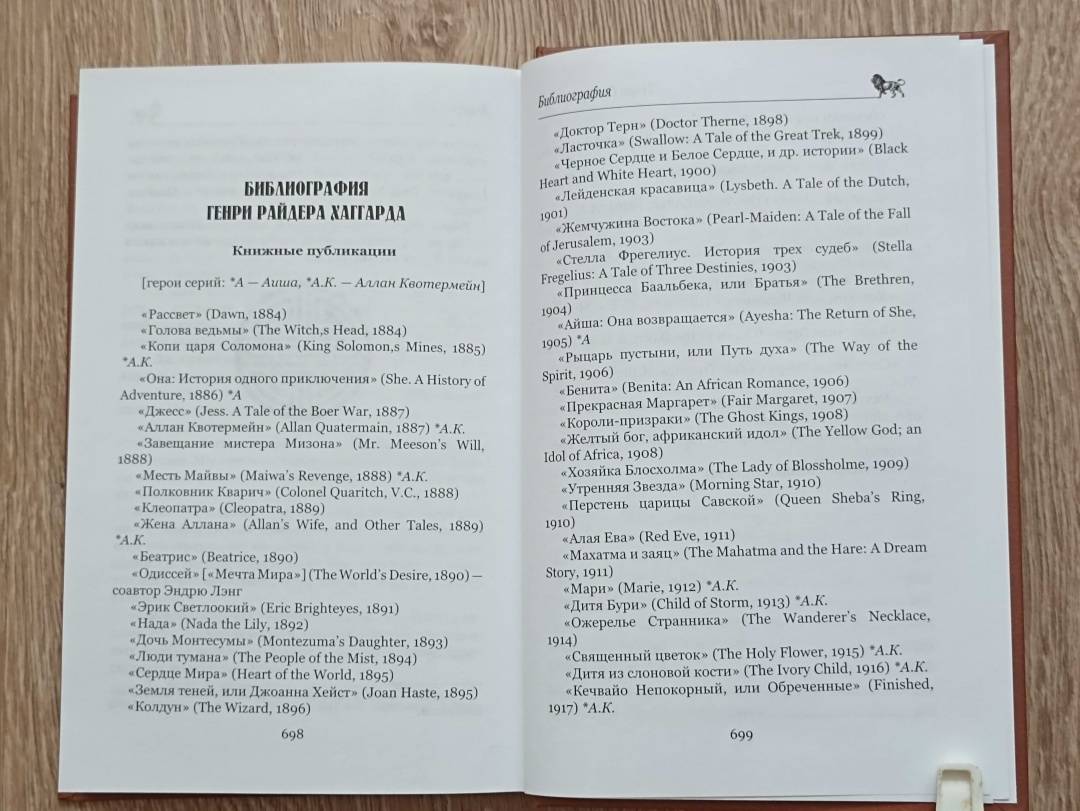 БИБЛИОГРАФИЯ
ГЕНРИ РАЙДЕРА ХАГГАРДА

Книжные публикации

[герои серий: *А — Аиша, *А.К. — Аллан Квотермейн]

«Рассвет» (Dawn, 1884)
«Голова ведьмы» (The Witch,s Head, 1884)
«Копи царя Соломона» (King Solomon,s Mines, 1885) *А.К.
«Она: История одного приключения» (She. A History of Adventure, 1886) *А
«Джесс» (Jess. A Tale of the Boer War, 1887)
«Аллан Квотермейн» (Allan Quatermain, 1887) *А.К.
«Завещание мистера Мизона» (Mr. Meeson's Will, 1888)
«Месть Майвы» (Maiwa's Revenge, 1888) *А.К.
«Полковник Кварич» (Colonel Quaritch, V.C., 1888)
«Клеопатра» (Cleopatra, 1889)
«Жена Аллана» (Allan's Wife, and Other Tales, 1889) *А.К.
«Беатрис» (Beatrice, 1890)
«Одиссей» [«Мечта Мира»] (The World's Desire, 1890) — соавтор Эндрю Лэнг
«Эрик Светлоокий» (Eric Brighteyes, 1891)
«Нада» (Nada the Lily, 1892)
«Дочь Монтесумы» (Montezuma's Daughter, 1893)
«Люди тумана» (The People of the Mist, 1894)
«Сердце Мира» (Heart of the World, 1895)
«Земля теней, или Джоанна Хейст» (Joan Haste, 1895)
«Колдун» (The Wizard, 1896)

698

Библиография

«Доктор Терн» (Doctor Therne, 1898)
«Ласточка» (Swallow: A Tale of the Great Trek, 1899)
«Черное Сердце и Белое Сердце, и др. истории» (Black Heart and White Heart, 1900)
«Лейденская красавица» (Lysbeth. A Tale of the Dutch, 1901)
«Жемчужина Востока» (Pearl-Maiden: A Tale of the Fall of Jerusalem, 1903)
«Стелла Фрегелиус. История трех судеб» (Stella Fregelius: A Tale of Three Destinies, 1903)
«Принцесса Баальбека, или Братья» (The Brethren, 1904)
«Айша: Она возвращается» (Ayesha: The Return of She, 1905) *А
«Рыцарь пустыни, или Путь духа» (The Way of the Spirit, 1906)
«Бенита» (Benita: An African Romance, 1906)
«Прекрасная Маргарет» (Fair Margaret, 1907)
«Короли-призраки» (The Ghost Kings, 1908)
«Желтый бог, африканский идол» (The Yellow God; an Idol of Africa, 1908)
«Хозяйка Блосхолма» (The Lady of Blossholme, 1909)
«Утренняя Звезда» (Morning Star, 1910)
«Перстень царицы Савской» (Queen Sheba's Ring, 1910)
«Алая Ева» (Red Eve, 1911)
«Махатма и заяц» (The Mahatma and the Hare: A Dream Story, 1911)
«Мари» (Marie, 1912) *А.К.
«Дитя Бури» (Child of Storm, 1913) *А.К.
«Ожерелье Странника» (The Wanderer's Necklace, 1914)
«Священный цветок» (The Holy Flower, 1915) *А.К.
«Дитя из слоновой кости» (The Ivory Child, 1916) *А.К.
«Кечвайо Непокорный, или Обреченные» (Finished, 1917) *А.К.

699